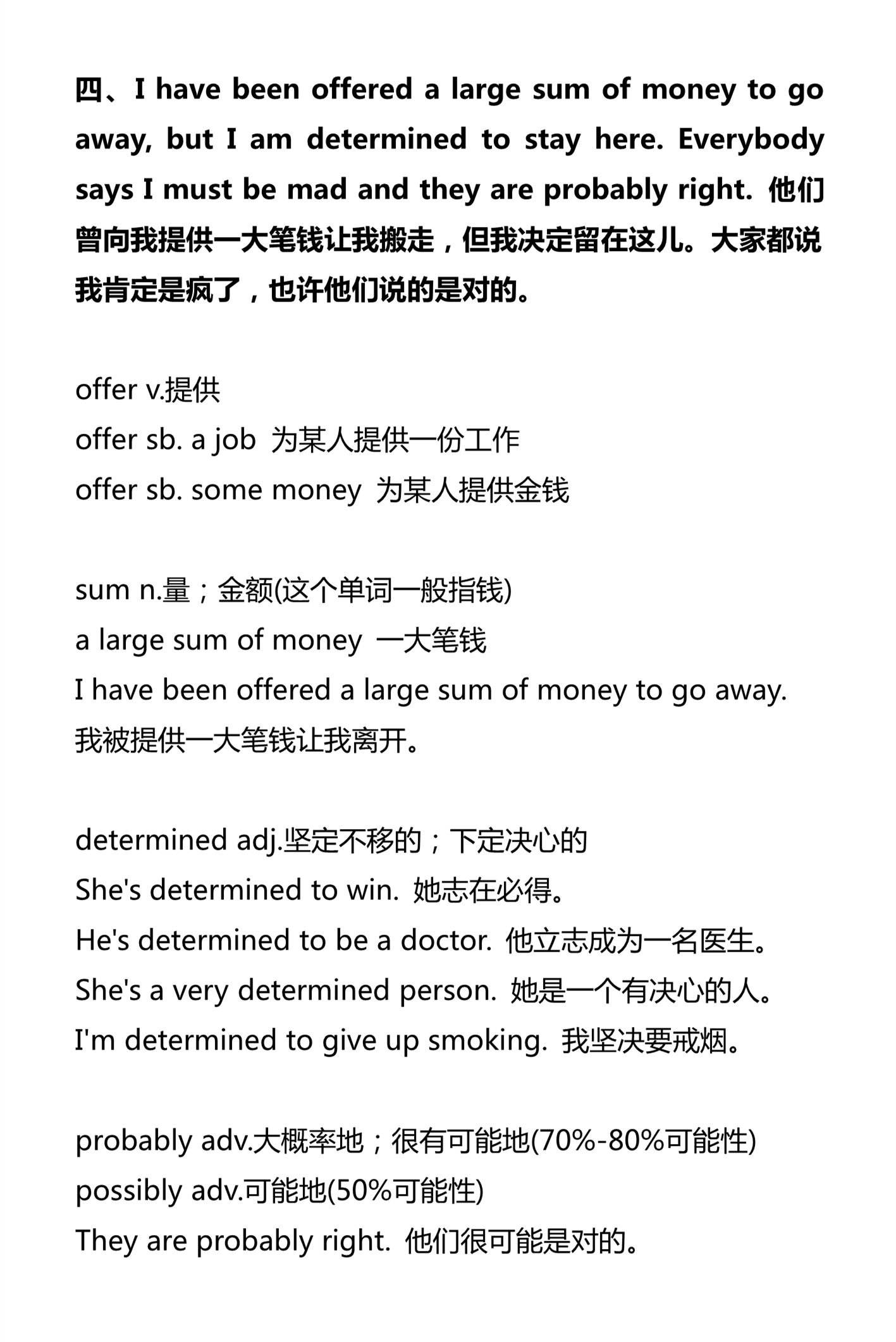 四、I have been offered a large sum of money to go away, but I am determined to stay here. Everybody says I must be mad and they are probably right. 他们曾向我提供一大笔钱让我搬走，但我决定留在这儿。大家都说我肯定是疯了，也许他们说的是对的。

offer v.提供
offer sb. a job 为某人提供一份工作
offer sb. some money 为某人提供金钱

sum n.量；金额(这个单词一般指钱)
a large sum of money 一大笔钱
I have been offered a large sum of money to go away.
我被提供一大笔钱让我离开。

determined adj.坚定不移的；下定决心的
She's determined to win. 她志在必得。
He's determined to be a doctor. 他立志成为一名医生。
She's a very determined person. 她是一个有决心的人。
I'm determined to give up smoking. 我坚决要戒烟。

probably adv.大概率地；很有可能地(70%-80%可能性)
possibly adv.可能地(50%可能性)
They are probably right. 他们很可能是对的。